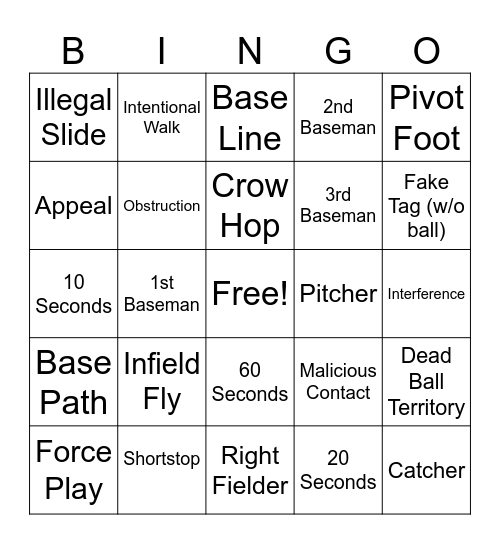 | B | I | N | G | O |
|---|---|---|---|---|
| Illegal Slide | Intentional Walk | Base Line | 2nd Baseman | Pivot Foot |
| Appeal | Obstruction | Crow Hop | 3rd Baseman | Fake Tag (w/o ball) |
| 10 Seconds | 1st Baseman | Free! | Pitcher | Interference |
| Base Path | Infield Fly | 60 Seconds | Malicious Contact | Dead Ball Territory |
| Force Play | Shortstop | Right Fielder | 20 Seconds | Catcher |